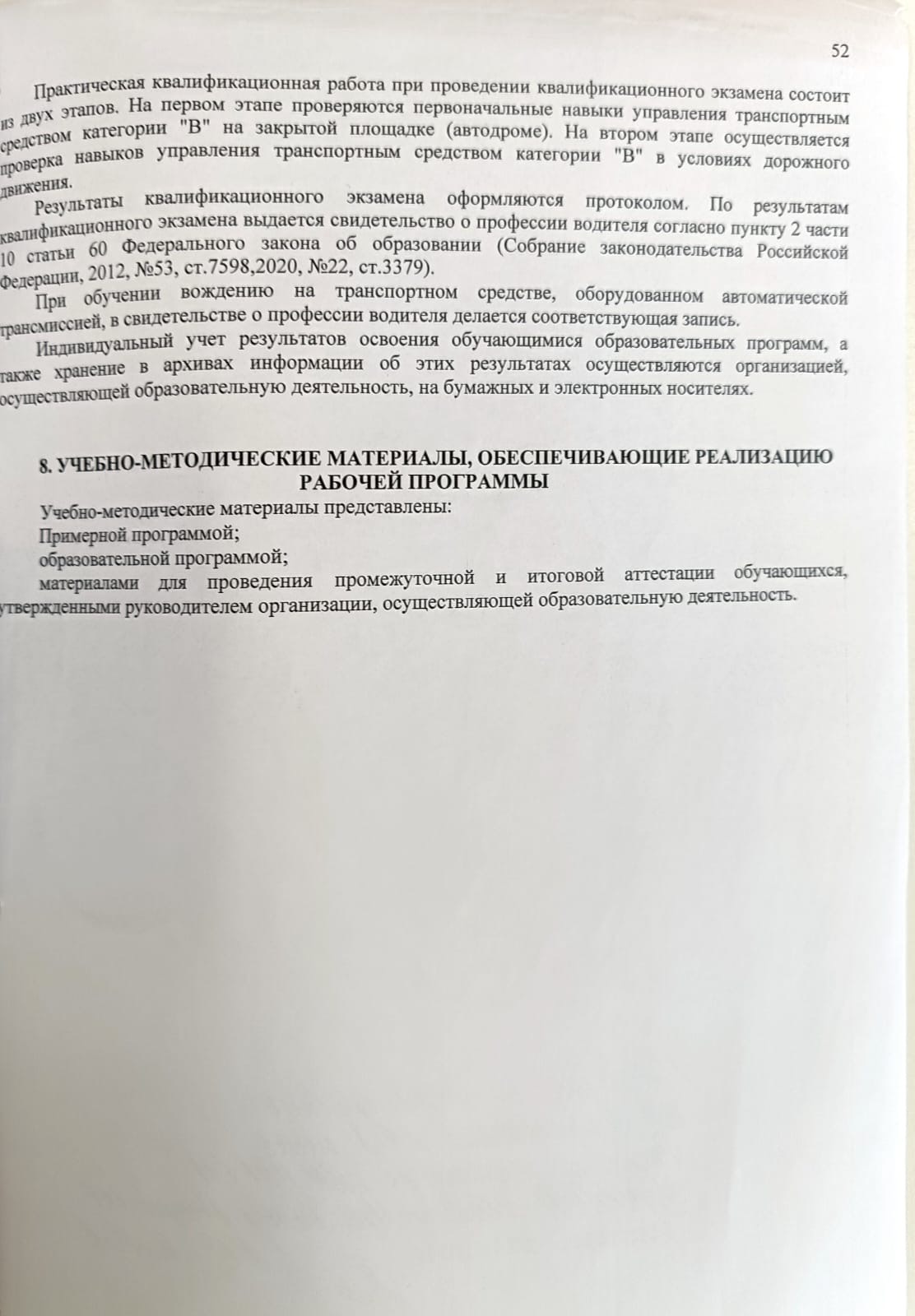 52

Практическая квалификационная работа при проведении квалификационного экзамена состоит из двух этапов. На первом этапе проверяются первоначальные навыки управления транспортным средством категории "B" на закрытой площадке (автодроме). На втором этапе осуществляется проверка навыков управления транспортным средством категории "B" в условиях дорожного движения.

Результаты квалификационного экзамена оформляются протоколом. По результатам квалификационного экзамена выдается свидетельство о профессии водителя согласно пункту 2 части 10 статьи 60 Федерального закона об образовании (Собрание законодательства Российской Федерации, 2012, №53, ст.7598,2020, №22, ст.3379).

При обучении вождению на транспортном средстве, оборудованном автоматической трансмиссией, в свидетельстве о профессии водителя делается соответствующая запись.

Индивидуальный учет результатов освоения обучающимися образовательных программ, а также хранение в архивах информации об этих результатах осуществляются организацией, осуществляющей образовательную деятельность, на бумажных и электронных носителях.

8. УЧЕБНО-МЕТОДИЧЕСКИЕ МАТЕРИАЛЫ, ОБЕСПЕЧИВАЮЩИЕ РЕАЛИЗАЦИЮ РАБОЧЕЙ ПРОГРАММЫ

Учебно-методические материалы представлены:

Примерной программой;

образовательной программой;

материалами для проведения промежуточной и итоговой аттестации обучающихся, утвержденными руководителем организации, осуществляющей образовательную деятельность.